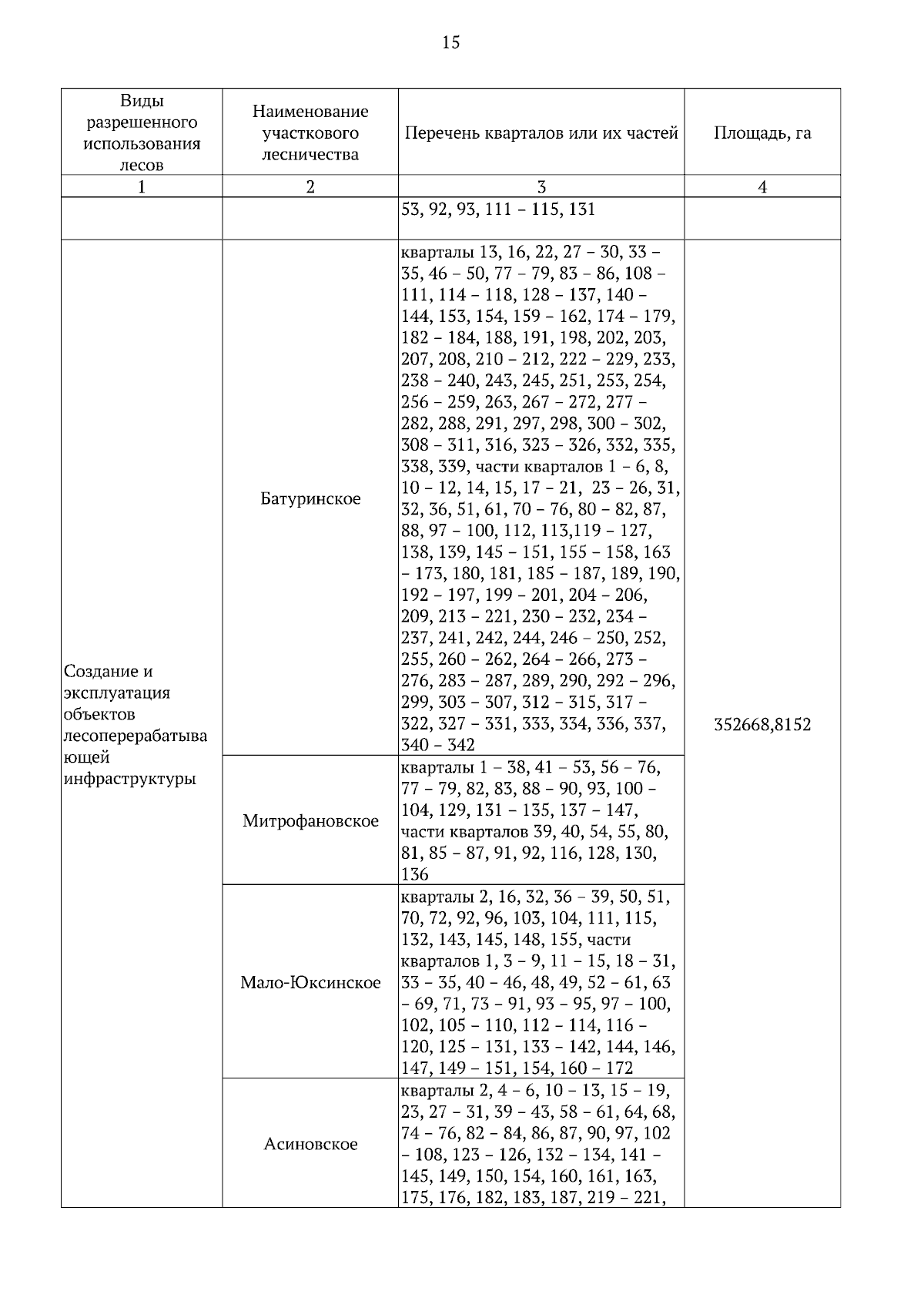 15

| Виды разрешенного использования лесов | Наименование участкового лесничества | Перечень кварталов или их частей | Площадь, га |
|---|---|---|---|
| 1 | 2 | 3 | 4 |
| | | 53, 92, 93, 111 – 115, 131 | |
| Создание и эксплуатация объектов лесоперерабатывающей инфраструктуры | Батуринское | кварталы 13, 16, 22, 27 – 30, 33 – 35, 46 – 50, 77 – 79, 83 – 86, 108 – 111, 114 – 118, 128 – 137, 140 – 144, 153, 154, 159 – 162, 174 – 179, 182 – 184, 188, 191, 198, 202, 203, 207, 208, 210 – 212, 222 – 229, 233, 238 – 240, 243, 245, 251, 253, 254, 256 – 259, 263, 267 – 272, 277 – 282, 288, 291, 297, 298, 300 – 302, 308 – 311, 316, 323 – 326, 332, 335, 338, 339, части кварталов 1 – 6, 8, 10 – 12, 14, 15, 17 – 21, 23 – 26, 31, 32, 36, 51, 61, 70 – 76, 80 – 82, 87, 88, 97 – 100, 112, 113,119 – 127, 138, 139, 145 – 151, 155 – 158, 163 – 173, 180, 181, 185 – 187, 189, 190, 192 – 197, 199 – 201, 204 – 206, 209, 213 – 221, 230 – 232, 234 – 237, 241, 242, 244, 246 – 250, 252, 255, 260 – 262, 264 – 266, 273 – 276, 283 – 287, 289, 290, 292 – 296, 299, 303 – 307, 312 – 315, 317 – 322, 327 – 331, 333, 334, 336, 337, 340 – 342 | 352668,8152 |
| | Митрофановское | кварталы 1 – 38, 41 – 53, 56 – 76, 77 – 79, 82, 83, 88 – 90, 93, 100 – 104, 129, 131 – 135, 137 – 147, части кварталов 39, 40, 54, 55, 80, 81, 85 – 87, 91, 92, 116, 128, 130, 136 | |
| | Мало-Юксинское | кварталы 2, 16, 32, 36 – 39, 50, 51, 70, 72, 92, 96, 103, 104, 111, 115, 132, 143, 145, 148, 155, части кварталов 1, 3 – 9, 11 – 15, 18 – 31, 33 – 35, 40 – 46, 48, 49, 52 – 61, 63 – 69, 71, 73 – 91, 93 – 95, 97 – 100, 102, 105 – 110, 112 – 114, 116 – 120, 125 – 131, 133 – 142, 144, 146, 147, 149 – 151, 154, 160 – 172 | |
| | Асиновское | кварталы 2, 4 – 6, 10 – 13, 15 – 19, 23, 27 – 31, 39 – 43, 58 – 61, 64, 68, 74 – 76, 82 – 84, 86, 87, 90, 97, 102 – 108, 123 – 126, 132 – 134, 141 – 145, 149, 150, 154, 160, 161, 163, 175, 176, 182, 183, 187, 219 – 221, | |